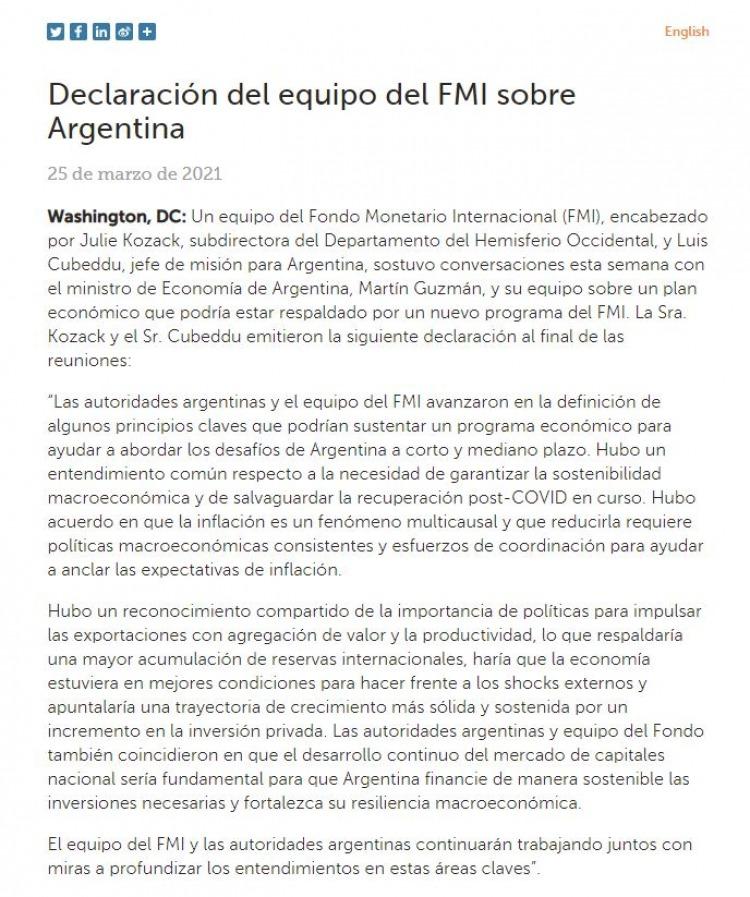 English

Declaración del equipo del FMI sobre Argentina

25 de marzo de 2021

Washington, DC: Un equipo del Fondo Monetario Internacional (FMI), encabezado por Julie Kozack, subdirectora del Departamento del Hemisferio Occidental, y Luis Cubeddu, jefe de misión para Argentina, sostuvo conversaciones esta semana con el ministro de Economía de Argentina, Martín Guzmán, y su equipo sobre un plan económico que podría estar respaldado por un nuevo programa del FMI. La Sra. Kozack y el Sr. Cubeddu emitieron la siguiente declaración al final de las reuniones:

"Las autoridades argentinas y el equipo del FMI avanzaron en la definición de algunos principios claves que podrían sustentar un programa económico para ayudar a abordar los desafíos de Argentina a corto y mediano plazo. Hubo un entendimiento común respecto a la necesidad de garantizar la sostenibilidad macroeconómica y de salvaguardar la recuperación post-COVID en curso. Hubo acuerdo en que la inflación es un fenómeno multicausal y que reducirla requiere políticas macroeconómicas consistentes y esfuerzos de coordinación para ayudar a anclar las expectativas de inflación.

Hubo un reconocimiento compartido de la importancia de políticas para impulsar las exportaciones con agregación de valor y la productividad, lo que respaldaría una mayor acumulación de reservas internacionales, haría que la economía estuviera en mejores condiciones para hacer frente a los shocks externos y apuntalaría una trayectoria de crecimiento más sólida y sostenida por un incremento en la inversión privada. Las autoridades argentinas y equipo del Fondo también coincidieron en que el desarrollo continuo del mercado de capitales nacional sería fundamental para que Argentina financie de manera sostenible las inversiones necesarias y fortalezca su resiliencia macroeconómica.

El equipo del FMI y las autoridades argentinas continuarán trabajando juntos con miras a profundizar los entendimientos en estas áreas claves".